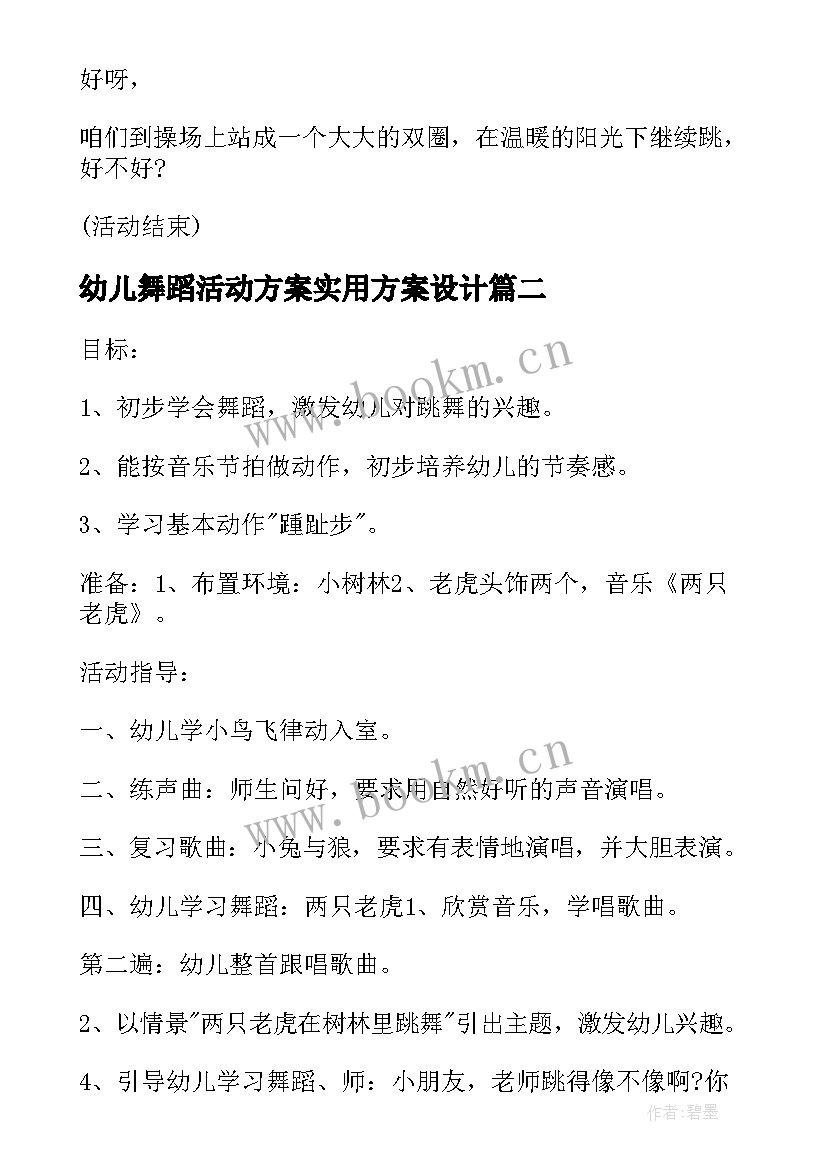 好呀，

咱们到操场上站成一个大大的双圈，在温暖的阳光下继续跳，好不好？

(活动结束)

幼儿舞蹈活动方案实用方案设计篇二

目标：

1、初步学会舞蹈，激发幼儿对跳舞的兴趣。

2、能按音乐节拍做动作，初步培养幼儿的节奏感。

3、学习基本动作"踵趾步"。

准备：1、布置环境：小树林2、老虎头饰两个，音乐《两只老虎》。

活动指导：

一、幼儿学小鸟飞律动入室。

二、练声曲：师生问好，要求用自然好听的声音演唱。

三、复习歌曲：小兔与狼，要求有表情地演唱，并大胆表演。

四、幼儿学习舞蹈：两只老虎1、欣赏音乐，学唱歌曲。

第二遍：幼儿整首跟唱歌曲。

2、以情景"两只老虎在树林里跳舞"引出主题，激发幼儿兴趣。

4、引导幼儿学习舞蹈、师：小朋友，老师跳得像不像啊?你

www.bookm.cn

www.bookm.cn

作者:碧墨